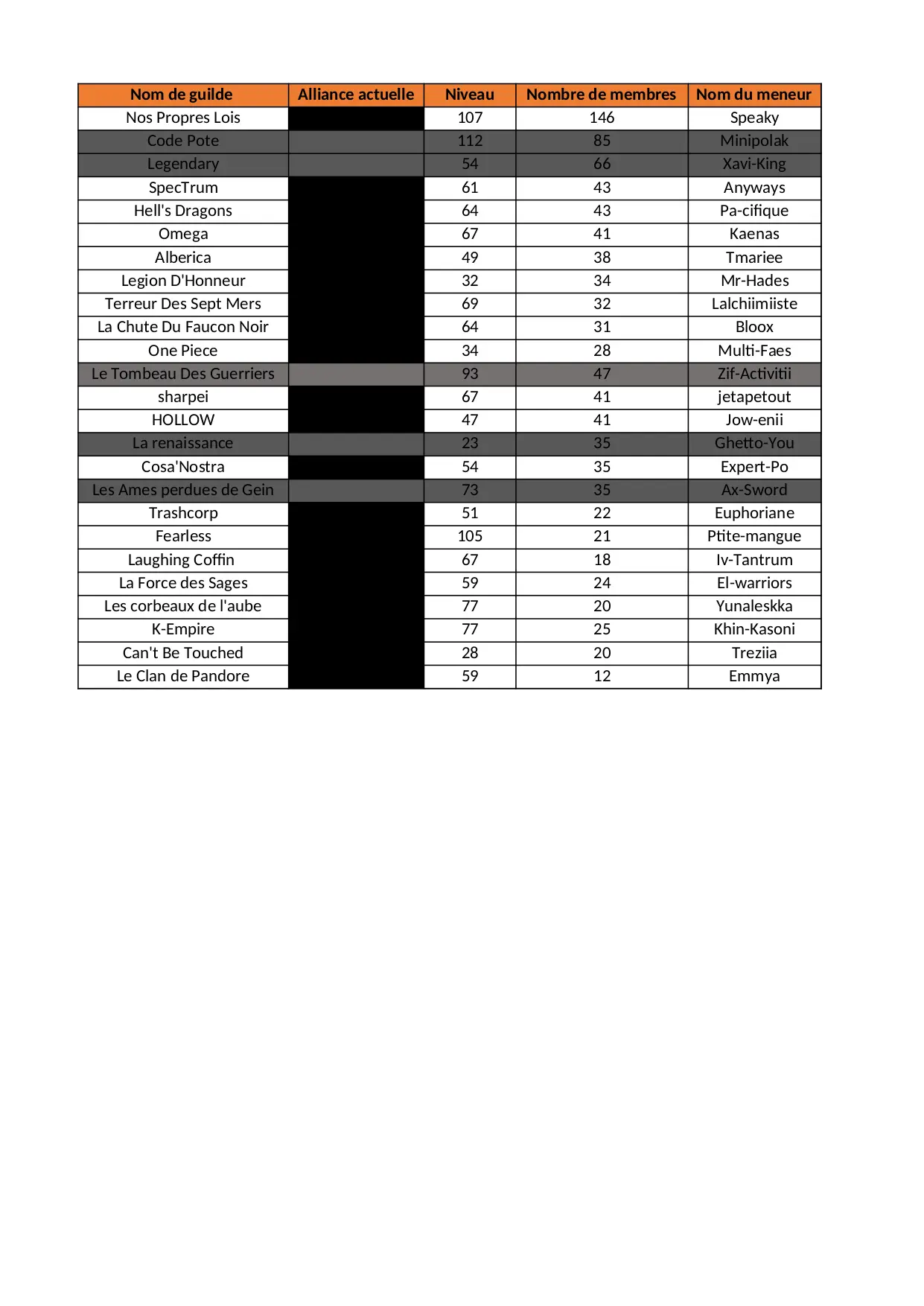 | Nom de guilde | Alliance actuelle | Niveau | Nombre de membres | Nom du meneur |
|---|---|---|---|---|
| Nos Propres Lois | | 107 | 146 | Speaky |
| Code Pote | | 112 | 85 | Minipolak |
| Legendary | | 54 | 66 | Xavi-King |
| SpecTrum | | 61 | 43 | Anyways |
| Hell's Dragons | | 64 | 43 | Pa-cifique |
| Omega | | 67 | 41 | Kaenas |
| Alberica | | 49 | 38 | Tmariee |
| Legion D'Honneur | | 32 | 34 | Mr-Hades |
| Terreur Des Sept Mers | | 69 | 32 | Lalchiimiiste |
| La Chute Du Faucon Noir | | 64 | 31 | Bloox |
| One Piece | | 34 | 28 | Multi-Faes |
| Le Tombeau Des Guerriers | | 93 | 47 | Zif-Activitii |
| sharpei | | 67 | 41 | jetapetout |
| HOLLOW | | 47 | 41 | Jow-enii |
| La renaissance | | 23 | 35 | Ghetto-You |
| Cosa'Nostra | | 54 | 35 | Expert-Po |
| Les Ames perdues de Gein | | 73 | 35 | Ax-Sword |
| Trashcorp | | 51 | 22 | Euphoriane |
| Fearless | | 105 | 21 | Ptite-mangue |
| Laughing Coffin | | 67 | 18 | Iv-Tantrum |
| La Force des Sages | | 59 | 24 | El-warriors |
| Les corbeaux de l'aube | | 77 | 20 | Yunaleskka |
| K-Empire | | 77 | 25 | Khin-Kasoni |
| Can't Be Touched | | 28 | 20 | Treziia |
| Le Clan de Pandore | | 59 | 12 | Emmya |